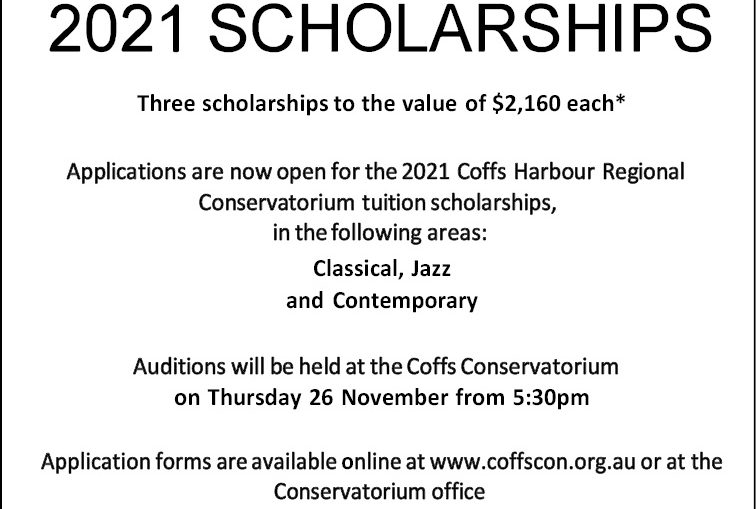 2021 SCHOLARSHIPS

Three scholarships to the value of $2,160 each*

Applications are now open for the 2021 Coffs Harbour Regional Conservatorium tuition scholarships, in the following areas:

Classical, Jazz
and Contemporary

Auditions will be held at the Coffs Conservatorium on Thursday 26 November from 5:30pm

Application forms are available online at www.coffscon.org.au or at the Conservatorium office